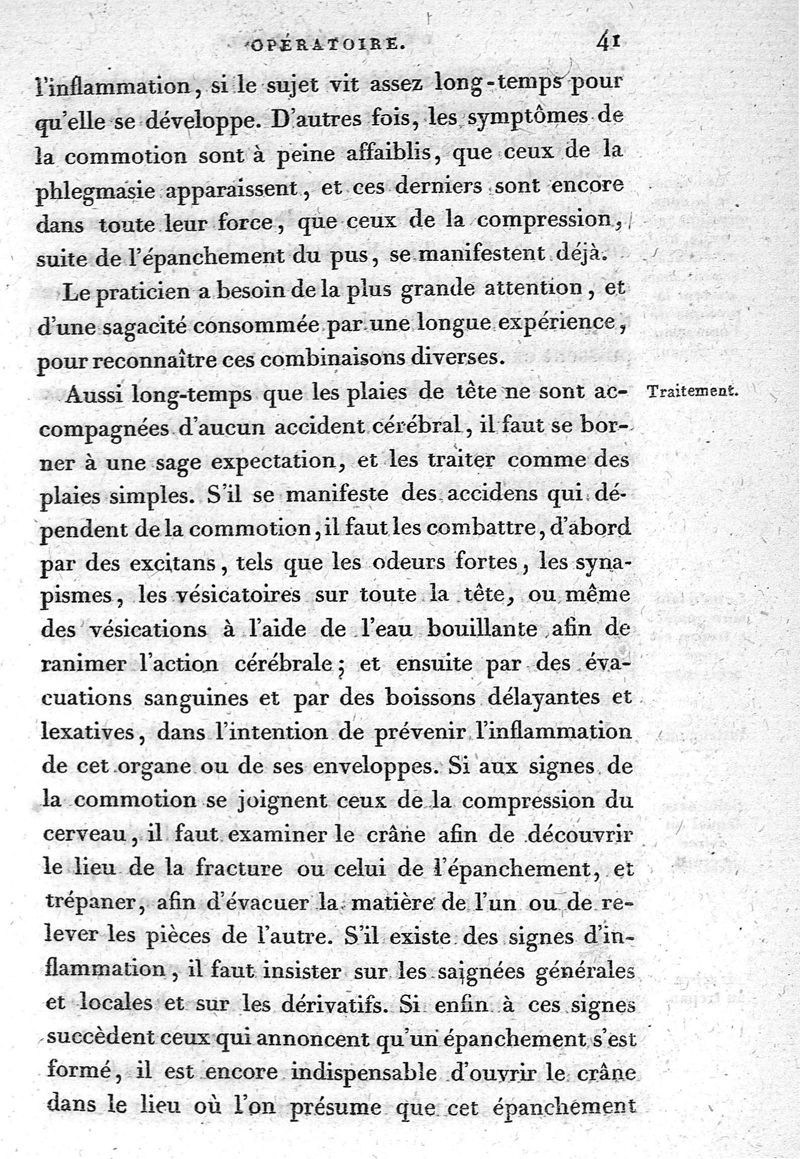 OPÉRATOIRE. 41

l'inflammation, si le sujet vit assez long-temps pour qu'elle se développe. D'autres fois, les symptômes de la commotion sont à peine affaiblis, que ceux de la phlegmasie apparaissent, et ces derniers sont encore dans toute leur force, que ceux de la compression, suite de l'épanchement du pus, se manifestent déjà.

Le praticien a besoin de la plus grande attention, et d'une sagacité consommée par une longue expérience, pour reconnaître ces combinaisons diverses.

Traitement.

Aussi long-temps que les plaies de tête ne sont accompagnées d'aucun accident cérébral, il faut se borner à une sage expectation, et les traiter comme des plaies simples. S'il se manifeste des accidens qui dépendent de la commotion, il faut les combattre, d'abord par des excitans, tels que les odeurs fortes, les synapismes, les vésicatoires sur toute la tête, ou même des vésications à l'aide de l'eau bouillante afin de ranimer l'action cérébrale; et ensuite par des évacuations sanguines et par des boissons délayantes et lexatives, dans l'intention de prévenir l'inflammation de cet organe ou de ses enveloppes. Si aux signes de la commotion se joignent ceux de la compression du cerveau, il faut examiner le crâne afin de découvrir le lieu de la fracture ou celui de l'épanchement, et trépaner, afin d'évacuer la matière de l'un ou de relever les pièces de l'autre. S'il existe des signes d'inflammation, il faut insister sur les saignées générales et locales et sur les dérivatifs. Si enfin à ces signes succèdent ceux qui annoncent qu'un épanchement s'est formé, il est encore indispensable d'ouvrir le crâne dans le lieu où l'on présume que cet épanchement